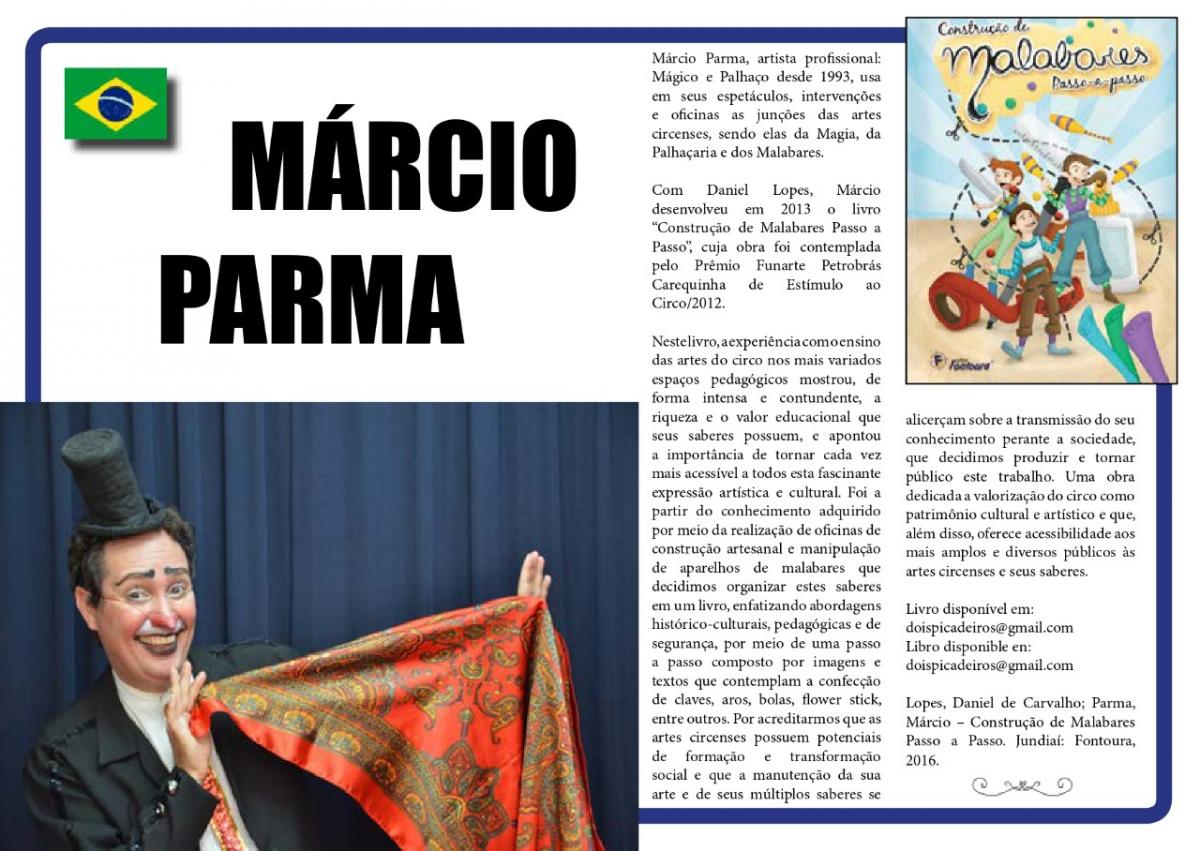 MÁRCIO PARMA

Márcio Parma, artista profissional: Mágico e Palhaço desde 1993, usa em seus espetáculos, intervenções e oficinas as junções das artes circenses, sendo elas da Magia, da Palhaçaria e dos Malabares.

Com Daniel Lopes, Márcio desenvolveu em 2013 o livro "Construção de Malabares Passo a Passo", cuja obra foi contemplada pelo Prêmio Funarte Petrobrás Carequinha de Estímulo ao Circo/2012.

Neste livro, a experiência como ensino das artes do circo nos mais variados espaços pedagógicos mostrou, de forma intensa e contundente, a riqueza e o valor educacional que seus saberes possuem, e apontou a importância de tornar cada vez mais acessível a todos esta fascinante expressão artística e cultural. Foi a partir do conhecimento adquirido por meio da realização de oficinas de construção artesanal e manipulação de aparelhos de malabares que decidimos organizar estes saberes em um livro, enfatizando abordagens histórico-culturais, pedagógicas e de segurança, por meio de uma passo a passo composto por imagens e textos que contemplam a confecção de claves, aros, bolas, flower stick, entre outros. Por acreditarmos que as artes circenses possuem potenciais de formação e transformação social e que a manutenção da sua arte e de seus múltiplos saberes se

Construção de Malabares Passo-a-passo

Fontoura

alicerçam sobre a transmissão do seu conhecimento perante a sociedade, que decidimos produzir e tornar público este trabalho. Uma obra dedicada a valorização do circo como patrimônio cultural e artístico e que, além disso, oferece acessibilidade aos mais amplos e diversos públicos às artes circenses e seus saberes.

Livro disponível em:
doispicadeiros@gmail.com
Libro disponible en:
doispicadeiros@gmail.com

Lopes, Daniel de Carvalho; Parma, Márcio – Construção de Malabares Passo a Passo. Jundiaí: Fontoura, 2016.